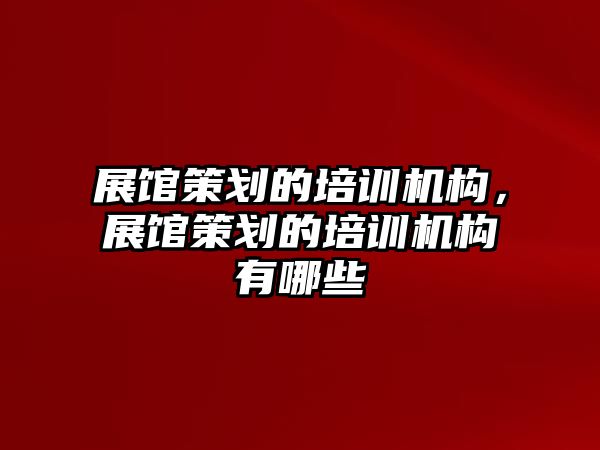 展馆策划的培训机构，展馆策划的培训机构有哪些